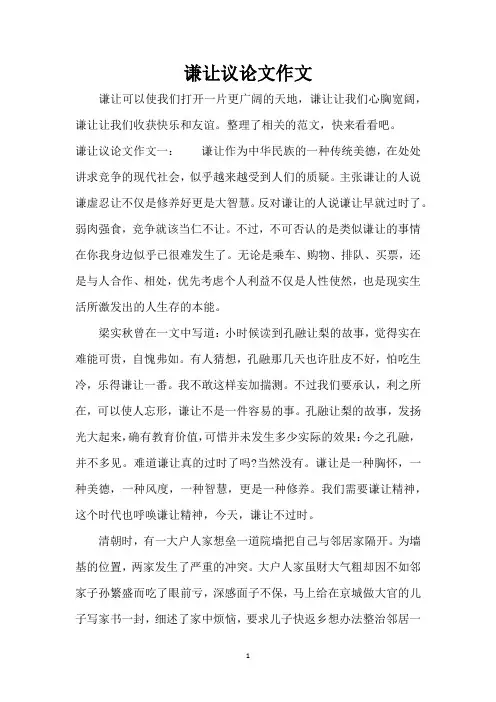 谦让议论文作文

谦让可以使我们打开一片更广阔的天地，谦让让我们心胸宽阔，谦让让我们收获快乐和友谊。整理了相关的范文，快来看看吧。

谦让议论文作文一：　　谦让作为中华民族的一种传统美德，在处处讲求竞争的现代社会，似乎越来越受到人们的质疑。主张谦让的人说谦虚忍让不仅是修养好更是大智慧。反对谦让的人说谦让早就过时了。弱肉强食，竞争就该当仁不让。不过，不可否认的是类似谦让的事情在你我身边似乎已很难发生了。无论是乘车、购物、排队、买票，还是与人合作、相处，优先考虑个人利益不仅是人性使然，也是现实生活所激发出的人生存的本能。

梁实秋曾在一文中写道：小时候读到孔融让梨的故事，觉得实在难能可贵，自愧弗如。有人猜想，孔融那几天也许肚皮不好，怕吃生冷，乐得谦让一番。我不敢这样妄加揣测。不过我们要承认，利之所在，可以使人忘形，谦让不是一件容易的事。孔融让梨的故事，发扬光大起来，确有教育价值，可惜并未发生多少实际的效果：今之孔融，并不多见。难道谦让真的过时了吗?当然没有。谦让是一种胸怀，一种美德，一种风度，一种智慧，更是一种修养。我们需要谦让精神，这个时代也呼唤谦让精神，今天，谦让不过时。

清朝时，有一大户人家想垒一道院墙把自己与邻居家隔开。为墙基的位置，两家发生了严重的冲突。大户人家虽财大气粗却因不如邻家子孙繁盛而吃了眼前亏，深感面子不保，马上给在京城做大官的儿子写家书一封，细述了家中烦恼，要求儿子快返乡想办法整治邻居一

1